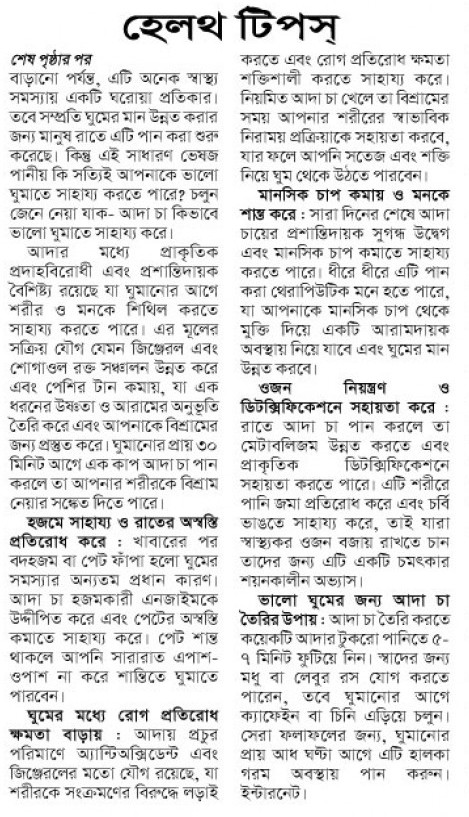 হেলথ টিপস্

শেষ পৃষ্ঠার পর
বাড়ানো পর্যন্ত, এটি অনেক স্বাস্থ্য সমস্যায় একটি ঘরোয়া প্রতিকার। তবে সম্প্রতি ঘুমের মান উন্নত করার জন্য মানুষ রাতে এটি পান করা শুরু করেছে। কিন্তু এই সাধারণ ভেষজ পানীয় কি সত্যিই আপনাকে ভালো ঘুমাতে সাহায্য করতে পারে? চলুন জেনে নেয়া যাক- আদা চা কিভাবে ভালো ঘুমাতে সাহায্য করে।

আদার মধ্যে প্রাকৃতিক প্রদাহবিরোধী এবং প্রশান্তিদায়ক বৈশিষ্ট্য রয়েছে যা ঘুমানোর আগে শরীর ও মনকে শিথিল করতে সাহায্য করতে পারে। এর মূলের সক্রিয় যৌগ যেমন জিঞ্জেরল এবং শোগাওল রক্ত সঞ্চালন উন্নত করে এবং পেশির টান কমায়, যা এক ধরনের উষ্ণতা ও আরামের অনুভূতি তৈরি করে এবং আপনাকে বিশ্রামের জন্য প্রস্তুত করে। ঘুমানোর প্রায় ৩০ মিনিট আগে এক কাপ আদা চা পান করলে তা আপনার শরীরকে বিশ্রাম নেয়ার সঙ্কেত দিতে পারে।

হজমে সাহায্য ও রাতের অস্বস্তি প্রতিরোধ করে : খাবারের পর বদহজম বা পেট ফাঁপা হলো ঘুমের সমস্যার অন্যতম প্রধান কারণ। আদা চা হজমকারী এনজাইমকে উদ্দীপিত করে এবং পেটের অস্বস্তি কমাতে সাহায্য করে। পেট শান্ত থাকলে আপনি সারারাত এপাশ-ওপাশ না করে শান্তিতে ঘুমাতে পারবেন।

ঘুমের মধ্যে রোগ প্রতিরোধ ক্ষমতা বাড়ায় : আদায় প্রচুর পরিমাণে অ্যান্টিঅক্সিডেন্ট এবং জিঞ্জেরলের মতো যৌগ রয়েছে, যা শরীরকে সংক্রমণের বিরুদ্ধে লড়াই করতে এবং রোগ প্রতিরোধ ক্ষমতা শক্তিশালী করতে সাহায্য করে। নিয়মিত আদা চা খেলে তা বিশ্রামের সময় আপনার শরীরের স্বাভাবিক নিরাময় প্রক্রিয়াকে সহায়তা করবে, যার ফলে আপনি সতেজ এবং শক্তি নিয়ে ঘুম থেকে উঠতে পারবেন।

মানসিক চাপ কমায় ও মনকে শান্ত করে : সারা দিনের শেষে আদা চায়ের প্রশান্তিদায়ক সুগন্ধ উদ্বেগ এবং মানসিক চাপ কমাতে সাহায্য করতে পারে। ধীরে ধীরে এটি পান করা থেরাপিউটিক মনে হতে পারে, যা আপনাকে মানসিক চাপ থেকে মুক্তি দিয়ে একটি আরামদায়ক অবস্থায় নিয়ে যাবে এবং ঘুমের মান উন্নত করবে।

ওজন নিয়ন্ত্রণ ও ডিটক্সিফিকেশনে সহায়তা করে : রাতে আদা চা পান করলে তা মেটাবলিজম উন্নত করতে এবং প্রাকৃতিক ডিটক্সিফিকেশনে সহায়তা করতে পারে। এটি শরীরে পানি জমা প্রতিরোধ করে এবং চর্বি ভাঙতে সাহায্য করে, তাই যারা স্বাস্থ্যকর ওজন বজায় রাখতে চান তাদের জন্য এটি একটি চমৎকার শয়নকালীন অভ্যাস।

ভালো ঘুমের জন্য আদা চা তৈরির উপায় : আদা চা তৈরি করতে কয়েকটি আদার টুকরো পানিতে ৫-৭ মিনিট ফুটিয়ে নিন। স্বাদের জন্য মধু বা লেবুর রস যোগ করতে পারেন, তবে ঘুমানোর আগে ক্যাফেইন বা চিনি এড়িয়ে চলুন। সেরা ফলাফলের জন্য, ঘুমানোর প্রায় আধ ঘণ্টা আগে এটি হালকা গরম অবস্থায় পান করুন। ইন্টারনেট।